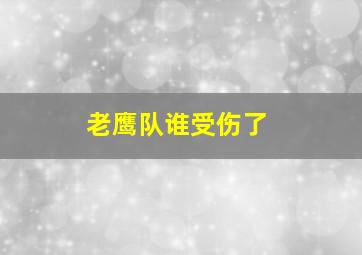 老鹰队谁受伤了